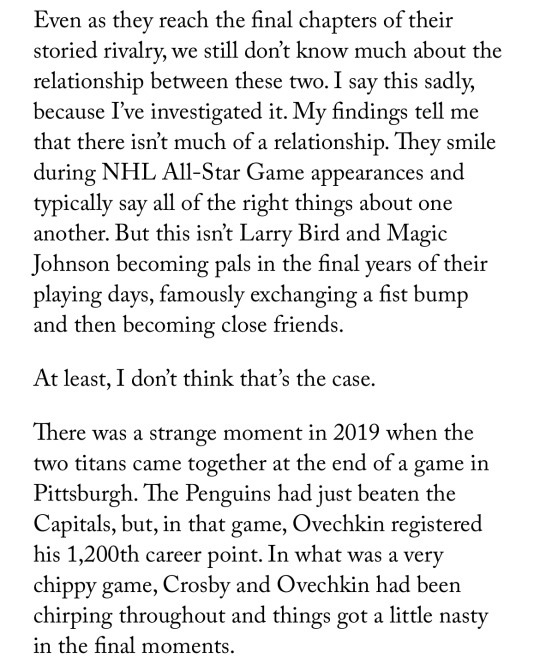 Even as they reach the final chapters of their storied rivalry, we still don't know much about the relationship between these two. I say this sadly, because I've investigated it. My findings tell me that there isn't much of a relationship. They smile during NHL All-Star Game appearances and typically say all of the right things about one another. But this isn't Larry Bird and Magic Johnson becoming pals in the final years of their playing days, famously exchanging a fist bump and then becoming close friends.

At least, I don't think that's the case.

There was a strange moment in 2019 when the two titans came together at the end of a game in Pittsburgh. The Penguins had just beaten the Capitals, but, in that game, Ovechkin registered his 1,200th career point. In what was a very chippy game, Crosby and Ovechkin had been chirping throughout and things got a little nasty in the final moments.